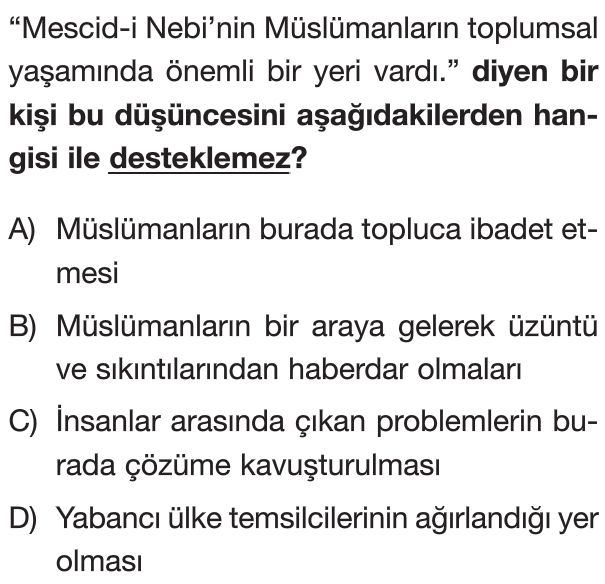 “Mescid-i Nebi’nin Müslümanların toplumsal yaşamında önemli bir yeri vardı.” diyen bir kişi bu düşüncesini aşağıdakilerden hangisi ile desteklemez?

A) Müslümanların burada topluca ibadet etmesi

B) Müslümanların bir araya gelerek üzüntü ve sıkıntılarından haberdar olmaları

C) İnsanlar arasında çıkan problemlerin burada çözüme kavuşturulması

D) Yabancı ülke temsilcilerinin ağırlandığı yer olması